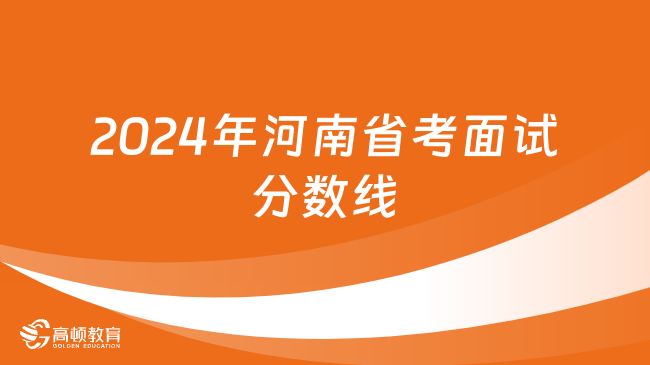 2024年河南省考面试分数线

高顿教育
GOLDEN EDUCATION